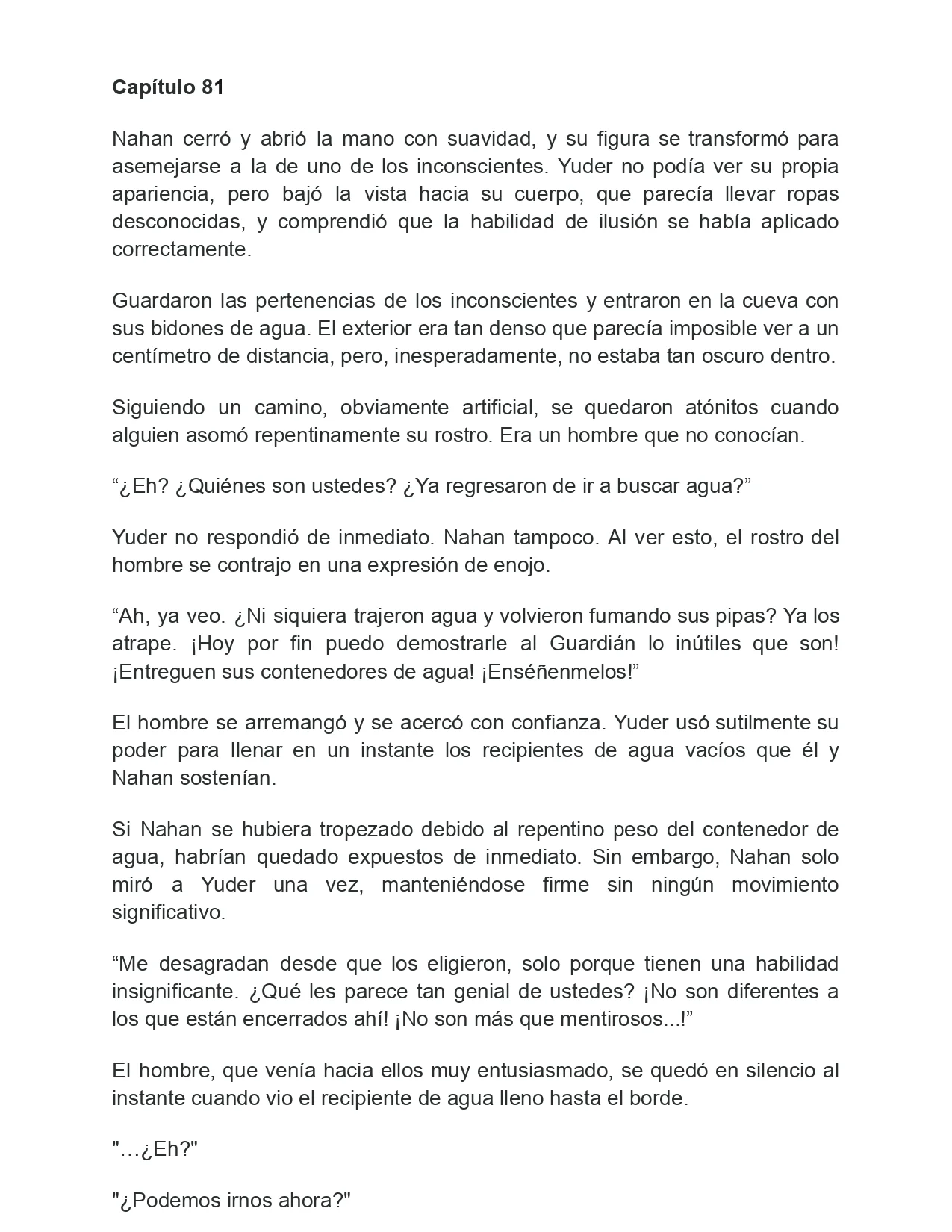 Capítulo 81

Nahan cerró y abrió la mano con suavidad, y su figura se transformó para asemejarse a la de uno de los inconscientes. Yuder no podía ver su propia apariencia, pero bajó la vista hacia su cuerpo, que parecía llevar ropas desconocidas, y comprendió que la habilidad de ilusión se había aplicado correctamente.

Guardaron las pertenencias de los inconscientes y entraron en la cueva con sus bidones de agua. El exterior era tan denso que parecía imposible ver a un centímetro de distancia, pero, inesperadamente, no estaba tan oscuro dentro.

Siguiendo un camino, obviamente artificial, se quedaron atónitos cuando alguien asomó repentinamente su rostro. Era un hombre que no conocían.

"¿Eh? ¿Quiénes son ustedes? ¿Ya regresaron de ir a buscar agua?"

Yuder no respondió de inmediato. Nahan tampoco. Al ver esto, el rostro del hombre se contrajo en una expresión de enojo.

"Ah, ya veo. ¿Ni siquiera trajeron agua y volvieron fumando sus pipas? Ya los atrape. ¡Hoy por fin puedo demostrarle al Guardián lo inútiles que son! ¡Entreguen sus contenedores de agua! ¡Enséñenmelos!"

El hombre se arremangó y se acercó con confianza. Yuder usó sutilmente su poder para llenar en un instante los recipientes de agua vacíos que él y Nahan sostenían.

Si Nahan se hubiera tropezado debido al repentino peso del contenedor de agua, habrían quedado expuestos de inmediato. Sin embargo, Nahan solo miró a Yuder una vez, manteniéndose firme sin ningún movimiento significativo.

"Me desagradan desde que los eligieron, solo porque tienen una habilidad insignificante. ¿Qué les parece tan genial de ustedes? ¡No son diferentes a los que están encerrados ahí! ¡No son más que mentirosos...!"

El hombre, que venía hacia ellos muy entusiasmado, se quedó en silencio al instante cuando vio el recipiente de agua lleno hasta el borde.

"…¿Eh?"

"¿Podemos irnos ahora?"